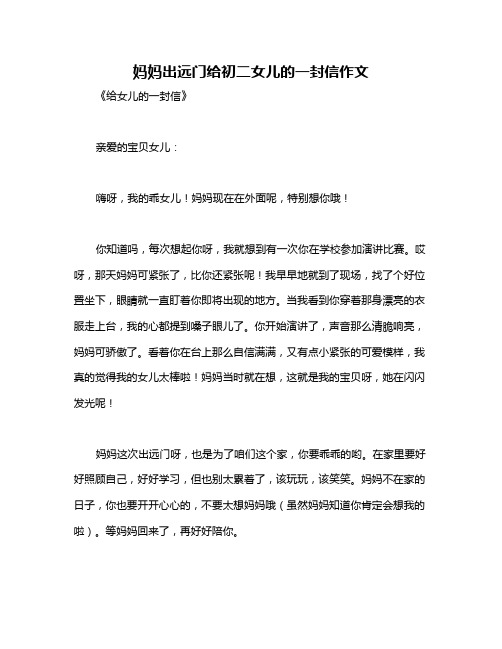 妈妈出远门给初二女儿的一封信作文

《给女儿的一封信》

亲爱的宝贝女儿：

嗨呀，我的乖女儿！妈妈现在在外面呢，特别想你哦！

你知道吗，每次想起你呀，我就想到有一次你在学校参加演讲比赛。哎呀，那天妈妈可紧张了，比你还紧张呢！我早早地就到了现场，找了个好位置坐下，眼睛就一直盯着你即将出现的地方。当我看到你穿着那身漂亮的衣服走上台，我的心都提到嗓子眼儿了。你开始演讲了，声音那么清脆响亮，妈妈可骄傲了。看着你在台上那么自信满满，又有点小紧张的可爱模样，我真的觉得我的女儿太棒啦！妈妈当时就在想，这就是我的宝贝呀，她在闪闪发光呢！

妈妈这次出远门呀，也是为了咱们这个家，你要乖乖的哟。在家里要好好照顾自己，好好学习，但也别太累着了，该玩玩，该笑笑。妈妈不在家的日子，你也要开开心心的，不要太想妈妈哦（虽然妈妈知道你肯定会想我的啦）。等妈妈回来了，再好好陪你。